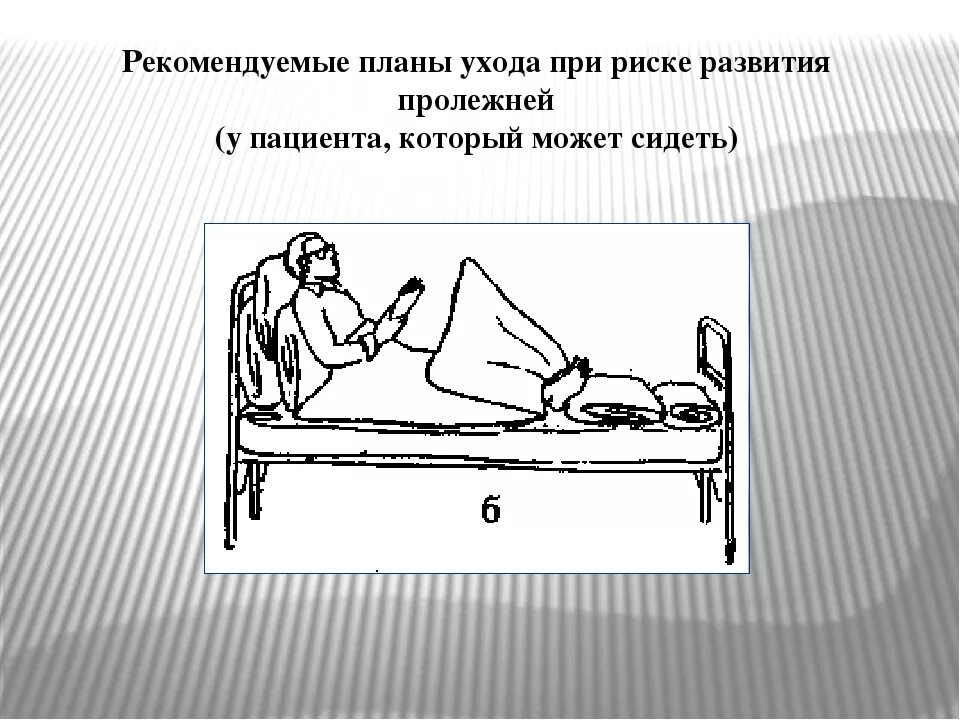 Рекомендуемые планы ухода при риске развития пролежней
(у пациента, который может сидеть)

б